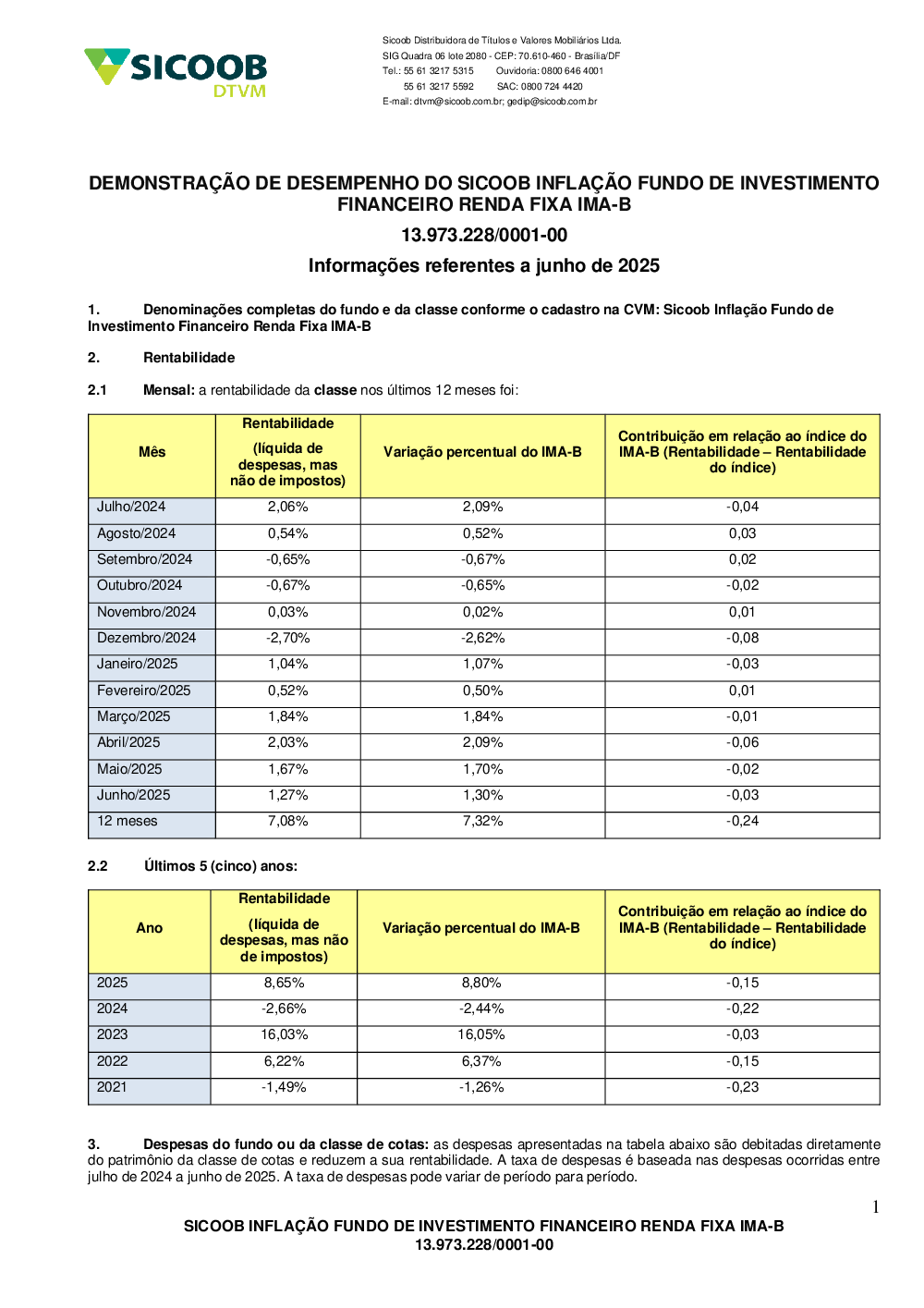 SICOOB
DTVM

Sicoob Distribuidora de Títulos e Valores Mobiliários Ltda.
SIG Quadra 06 lote 2080 - CEP: 70.610-460 - Brasília/DF
Tel.: 55 61 3217 5315 Ouvidoria: 0800 646 4001
55 61 3217 5592 SAC: 0800 724 4420
E-mail: dtvm@sicoob.com.br; gedip@sicoob.com.br

DEMONSTRAÇÃO DE DESEMPENHO DO SICOOB INFLAÇÃO FUNDO DE INVESTIMENTO FINANCEIRO RENDA FIXA IMA-B

13.973.228/0001-00

Informações referentes a junho de 2025

1. Denominações completas do fundo e da classe conforme o cadastro na CVM: Sicoob Inflação Fundo de Investimento Financeiro Renda Fixa IMA-B

2. Rentabilidade

2.1 Mensal: a rentabilidade da classe nos últimos 12 meses foi:

| Mês | Rentabilidade (líquida de despesas, mas não de impostos) | Variação percentual do IMA-B | Contribuição em relação ao índice do IMA-B (Rentabilidade – Rentabilidade do índice) |
|---|---|---|---|
| Julho/2024 | 2,06% | 2,09% | -0,04 |
| Agosto/2024 | 0,54% | 0,52% | 0,03 |
| Setembro/2024 | -0,65% | -0,67% | 0,02 |
| Outubro/2024 | -0,67% | -0,65% | -0,02 |
| Novembro/2024 | 0,03% | 0,02% | 0,01 |
| Dezembro/2024 | -2,70% | -2,62% | -0,08 |
| Janeiro/2025 | 1,04% | 1,07% | -0,03 |
| Fevereiro/2025 | 0,52% | 0,50% | 0,01 |
| Março/2025 | 1,84% | 1,84% | -0,01 |
| Abril/2025 | 2,03% | 2,09% | -0,06 |
| Maio/2025 | 1,67% | 1,70% | -0,02 |
| Junho/2025 | 1,27% | 1,30% | -0,03 |
| 12 meses | 7,08% | 7,32% | -0,24 |

2.2 Últimos 5 (cinco) anos:

| Ano | Rentabilidade (líquida de despesas, mas não de impostos) | Variação percentual do IMA-B | Contribuição em relação ao índice do IMA-B (Rentabilidade – Rentabilidade do índice) |
|---|---|---|---|
| 2025 | 8,65% | 8,80% | -0,15 |
| 2024 | -2,66% | -2,44% | -0,22 |
| 2023 | 16,03% | 16,05% | -0,03 |
| 2022 | 6,22% | 6,37% | -0,15 |
| 2021 | -1,49% | -1,26% | -0,23 |

3. Despesas do fundo ou da classe de cotas: as despesas apresentadas na tabela abaixo são debitadas diretamente do patrimônio da classe de cotas e reduzem a sua rentabilidade. A taxa de despesas é baseada nas despesas ocorridas entre julho de 2024 a junho de 2025. A taxa de despesas pode variar de período para período.

1

SICOOB INFLAÇÃO FUNDO DE INVESTIMENTO FINANCEIRO RENDA FIXA IMA-B
13.973.228/0001-00